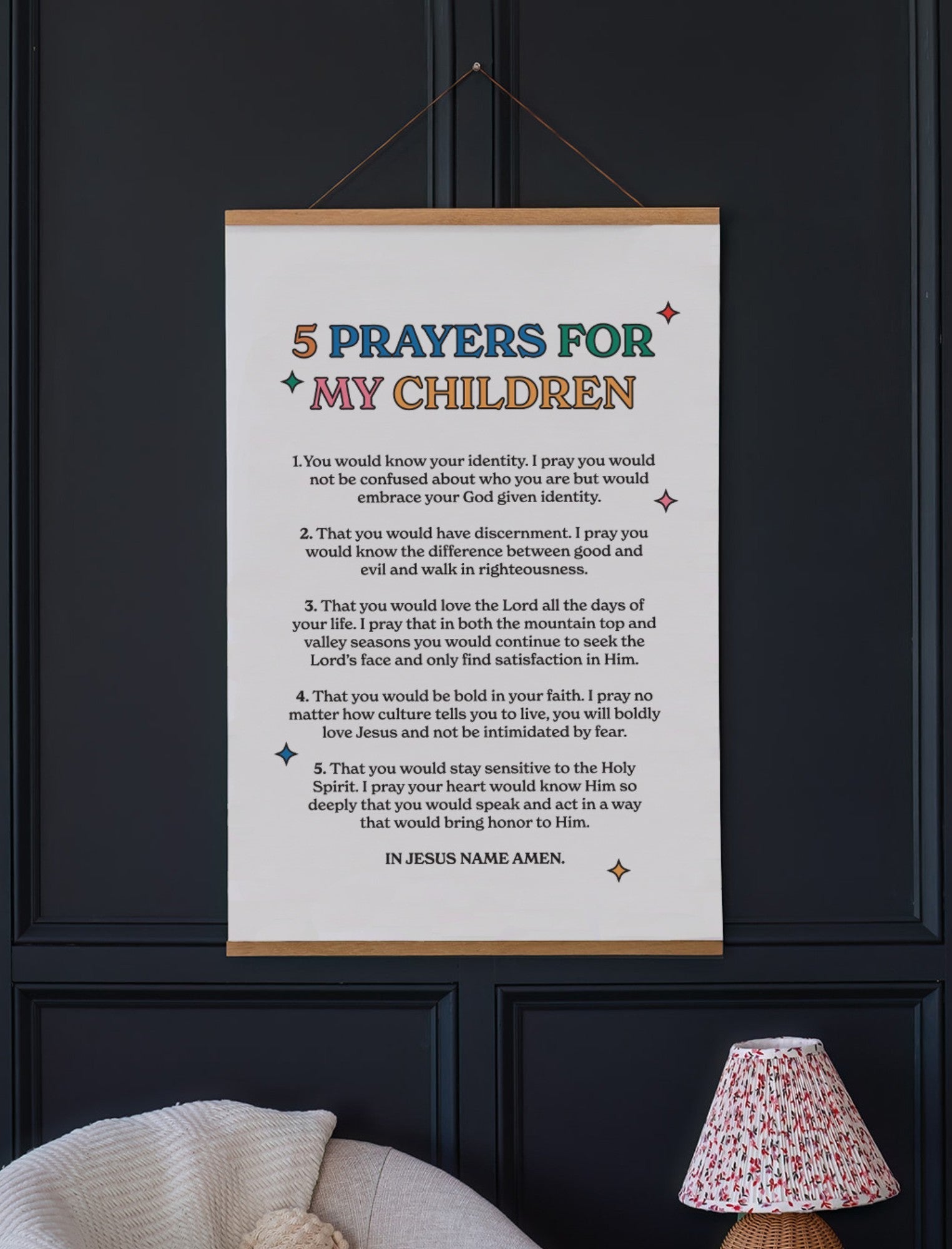 5 PRAYERS FOR MY CHILDREN

1. You would know your identity. I pray you would not be confused about who you are but would embrace your God given identity.

2. That you would have discernment. I pray you would know the difference between good and evil and walk in righteousness.

3. That you would love the Lord all the days of your life. I pray that in both the mountain top and valley seasons you would continue to seek the Lord's face and only find satisfaction in Him.

4. That you would be bold in your faith. I pray no matter how culture tells you to live, you will boldly love Jesus and not be intimidated by fear.

5. That you would stay sensitive to the Holy Spirit. I pray your heart would know Him so deeply that you would speak and act in a way that would bring honor to Him.

IN JESUS NAME AMEN.